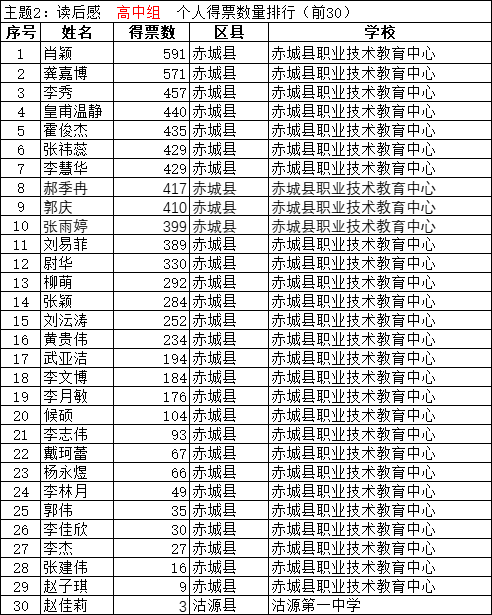 主题2：读后感　高中组　个人得票数量排行（前30）

| 序号 | 姓名 | 得票数 | 区县 | 学校 |
|---|---|---|---|---|
| 1 | 肖颖 | 591 | 赤城县 | 赤城县职业技术教育中心 |
| 2 | 龚嘉博 | 571 | 赤城县 | 赤城县职业技术教育中心 |
| 3 | 李秀 | 457 | 赤城县 | 赤城县职业技术教育中心 |
| 4 | 皇甫温静 | 440 | 赤城县 | 赤城县职业技术教育中心 |
| 5 | 霍俊杰 | 435 | 赤城县 | 赤城县职业技术教育中心 |
| 6 | 张祎蕊 | 429 | 赤城县 | 赤城县职业技术教育中心 |
| 7 | 李慧华 | 429 | 赤城县 | 赤城县职业技术教育中心 |
| 8 | 郝季冉 | 417 | 赤城县 | 赤城县职业技术教育中心 |
| 9 | 郭庆 | 410 | 赤城县 | 赤城县职业技术教育中心 |
| 10 | 张雨婷 | 399 | 赤城县 | 赤城县职业技术教育中心 |
| 11 | 刘易菲 | 389 | 赤城县 | 赤城县职业技术教育中心 |
| 12 | 尉华 | 330 | 赤城县 | 赤城县职业技术教育中心 |
| 13 | 柳萌 | 292 | 赤城县 | 赤城县职业技术教育中心 |
| 14 | 张颖 | 284 | 赤城县 | 赤城县职业技术教育中心 |
| 15 | 刘沄涛 | 252 | 赤城县 | 赤城县职业技术教育中心 |
| 16 | 黄贵伟 | 234 | 赤城县 | 赤城县职业技术教育中心 |
| 17 | 武亚洁 | 194 | 赤城县 | 赤城县职业技术教育中心 |
| 18 | 李文博 | 184 | 赤城县 | 赤城县职业技术教育中心 |
| 19 | 李月敏 | 176 | 赤城县 | 赤城县职业技术教育中心 |
| 20 | 候硕 | 104 | 赤城县 | 赤城县职业技术教育中心 |
| 21 | 李志伟 | 93 | 赤城县 | 赤城县职业技术教育中心 |
| 22 | 戴珂蕾 | 67 | 赤城县 | 赤城县职业技术教育中心 |
| 23 | 杨永煜 | 66 | 赤城县 | 赤城县职业技术教育中心 |
| 24 | 李林月 | 49 | 赤城县 | 赤城县职业技术教育中心 |
| 25 | 郭伟 | 35 | 赤城县 | 赤城县职业技术教育中心 |
| 26 | 李佳欣 | 30 | 赤城县 | 赤城县职业技术教育中心 |
| 27 | 李杰 | 27 | 赤城县 | 赤城县职业技术教育中心 |
| 28 | 张建伟 | 16 | 赤城县 | 赤城县职业技术教育中心 |
| 29 | 赵子琪 | 9 | 赤城县 | 赤城县职业技术教育中心 |
| 30 | 赵佳莉 | 3 | 沽源县 | 沽源第一中学 |